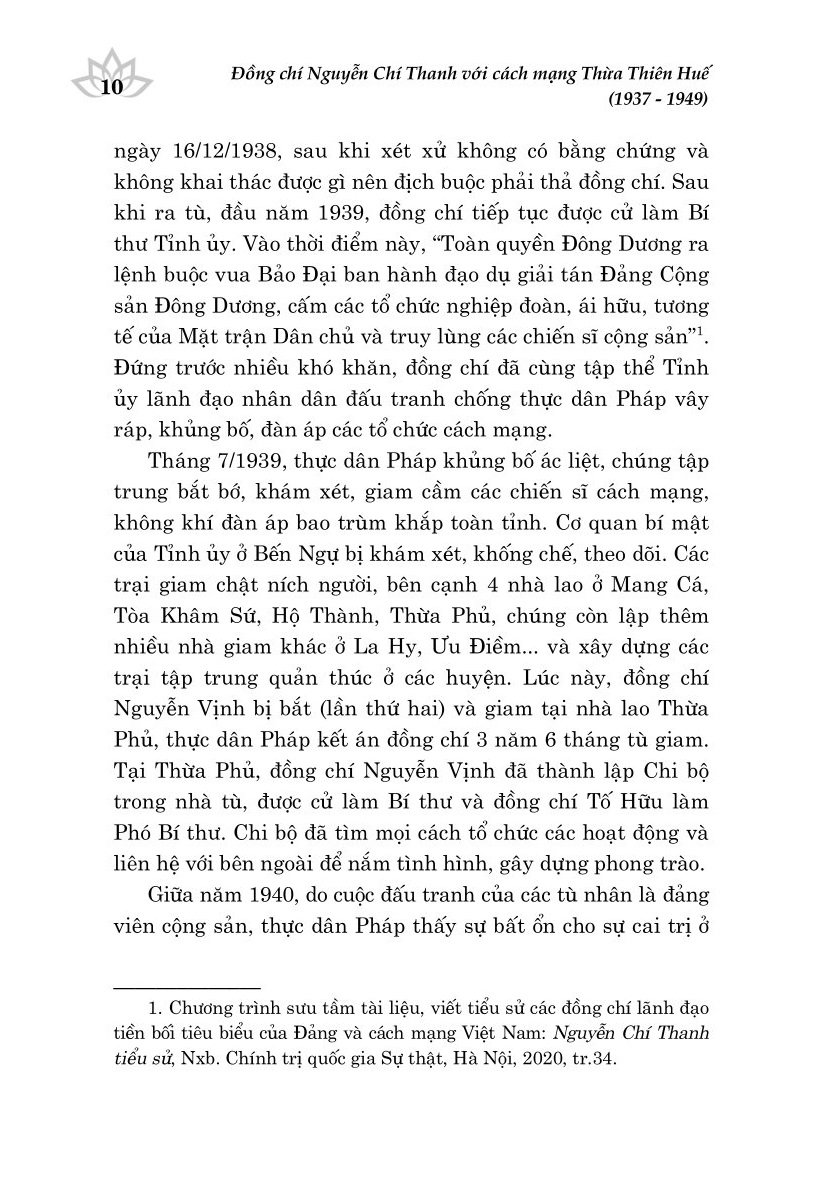 10

Đồng chí Nguyễn Chí Thanh với cách mạng Thừa Thiên Huế (1937 - 1949)

ngày 16/12/1938, sau khi xét xử không có bằng chứng và không khai thác được gì nên địch buộc phải thả đồng chí. Sau khi ra tù, đầu năm 1939, đồng chí tiếp tục được cử làm Bí thư Tỉnh ủy. Vào thời điểm này, "Toàn quyền Đông Dương ra lệnh buộc vua Bảo Đại ban hành đạo dụ giải tán Đảng Cộng sản Đông Dương, cấm các tổ chức nghiệp đoàn, ái hữu, tương tế của Mặt trận Dân chủ và truy lùng các chiến sĩ cộng sản"$^1$. Đứng trước nhiều khó khăn, đồng chí đã cùng tập thể Tỉnh ủy lãnh đạo nhân dân đấu tranh chống thực dân Pháp vây ráp, khủng bố, đàn áp các tổ chức cách mạng.

Tháng 7/1939, thực dân Pháp khủng bố ác liệt, chúng tập trung bắt bớ, khám xét, giam cầm các chiến sĩ cách mạng, không khí đàn áp bao trùm khắp toàn tỉnh. Cơ quan bí mật của Tỉnh ủy ở Bến Ngự bị khám xét, khống chế, theo dõi. Các trại giam chật ních người, bên cạnh 4 nhà lao ở Mang Cá, Tòa Khâm Sứ, Hộ Thành, Thừa Phủ, chúng còn lập thêm nhiều nhà giam khác ở La Hy, Ưu Điềm... và xây dựng các trại tập trung quản thúc ở các huyện. Lúc này, đồng chí Nguyễn Vịnh bị bắt (lần thứ hai) và giam tại nhà lao Thừa Phủ, thực dân Pháp kết án đồng chí 3 năm 6 tháng tù giam. Tại Thừa Phủ, đồng chí Nguyễn Vịnh đã thành lập Chi bộ trong nhà tù, được cử làm Bí thư và đồng chí Tố Hữu làm Phó Bí thư. Chi bộ đã tìm mọi cách tổ chức các hoạt động và liên hệ với bên ngoài để nắm tình hình, gây dựng phong trào.

Giữa năm 1940, do cuộc đấu tranh của các tù nhân là đảng viên cộng sản, thực dân Pháp thấy sự bất ổn cho sự cai trị ở

1. Chương trình sưu tầm tài liệu, viết tiểu sử các đồng chí lãnh đạo tiền bối tiêu biểu của Đảng và cách mạng Việt Nam: Nguyễn Chí Thanh tiểu sử, Nxb. Chính trị quốc gia Sự thật, Hà Nội, 2020, tr.34.